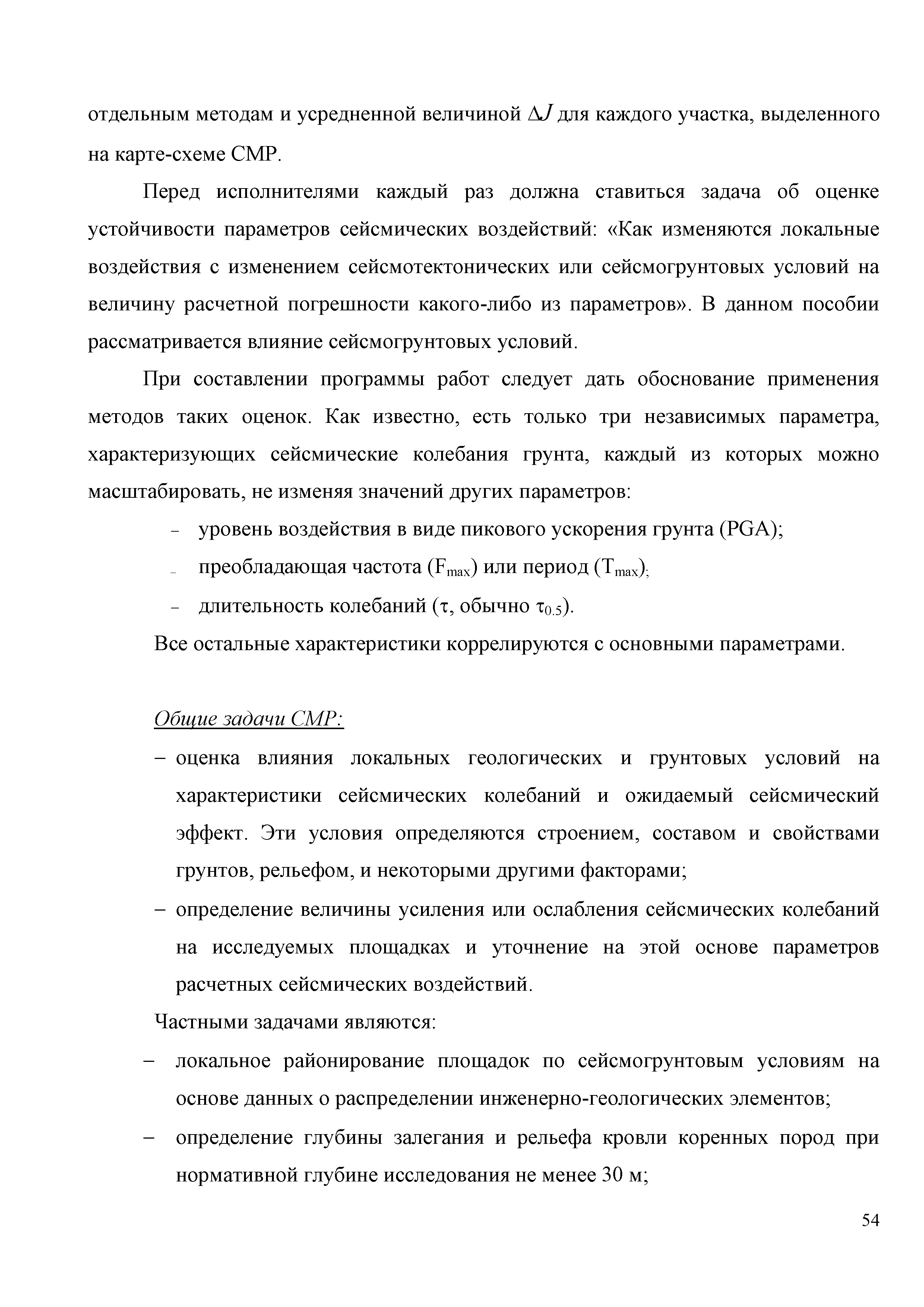 отдельным методам и усредненной величиной $\Delta J$ для каждого участка, выделенного на карте-схеме СМР.

Перед исполнителями каждый раз должна ставиться задача об оценке устойчивости параметров сейсмических воздействий: «Как изменяются локальные воздействия с изменением сейсмотектонических или сейсмогрунтовых условий на величину расчетной погрешности какого-либо из параметров». В данном пособии рассматривается влияние сейсмогрунтовых условий.

При составлении программы работ следует дать обоснование применения методов таких оценок. Как известно, есть только три независимых параметра, характеризующих сейсмические колебания грунта, каждый из которых можно масштабировать, не изменяя значений других параметров:

– уровень воздействия в виде пикового ускорения грунта (PGA);
– преобладающая частота ($F_{max}$) или период ($T_{max}$);
– длительность колебаний ($\tau$, обычно $\tau_{0.5}$).

Все остальные характеристики коррелируются с основными параметрами.

Общие задачи СМР:

– оценка влияния локальных геологических и грунтовых условий на характеристики сейсмических колебаний и ожидаемый сейсмический эффект. Эти условия определяются строением, составом и свойствами грунтов, рельефом, и некоторыми другими факторами;
– определение величины усиления или ослабления сейсмических колебаний на исследуемых площадках и уточнение на этой основе параметров расчетных сейсмических воздействий.

Частными задачами являются:

– локальное районирование площадок по сейсмогрунтовым условиям на основе данных о распределении инженерно-геологических элементов;
– определение глубины залегания и рельефа кровли коренных пород при нормативной глубине исследования не менее 30 м;

54